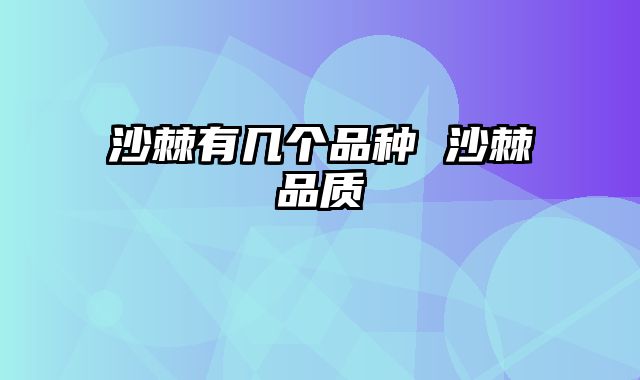 沙棘有几个品种 沙棘品质